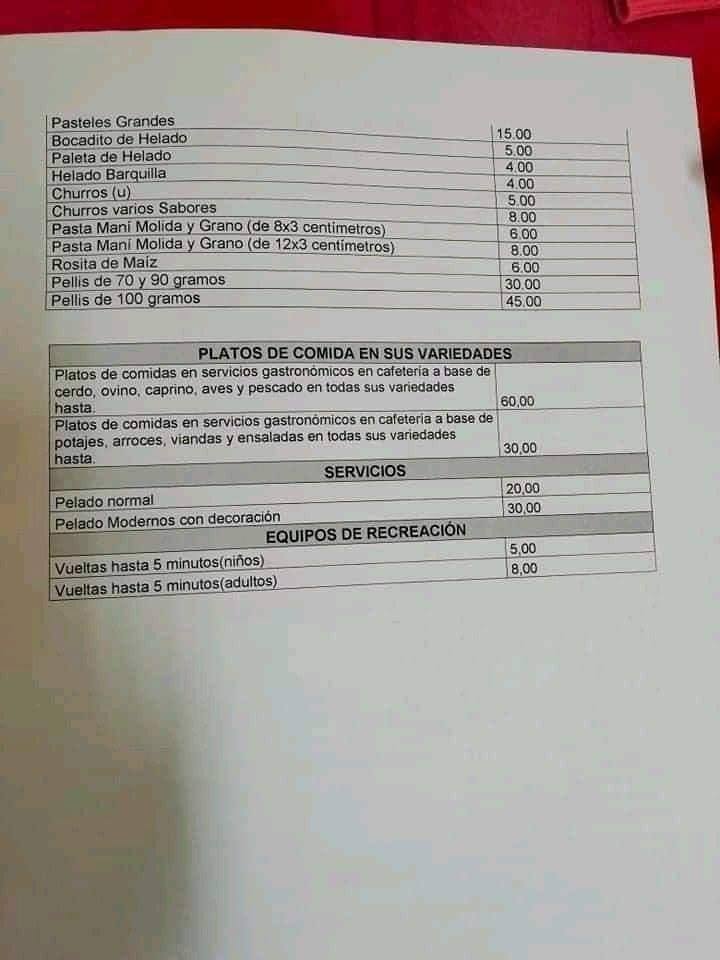 | | |
|---|---|
| Pasteles Grandes | 15.00 |
| Bocadito de Helado | 5.00 |
| Paleta de Helado | 4.00 |
| Helado Barquilla | 4.00 |
| Churros (u) | 5.00 |
| Churros varios Sabores | 8.00 |
| Pasta Maní Molida y Grano (de 8x3 centímetros) | 6.00 |
| Pasta Maní Molida y Grano (de 12x3 centímetros) | 8.00 |
| Rosita de Maíz | 6.00 |
| Pellis de 70 y 90 gramos | 30.00 |
| Pellis de 100 gramos | 45.00 |

| PLATOS DE COMIDA EN SUS VARIEDADES | |
|---|---|
| Platos de comidas en servicios gastronómicos en cafetería a base de cerdo, ovino, caprino, aves y pescado en todas sus variedades hasta. | 60,00 |
| Platos de comidas en servicios gastronómicos en cafetería a base de potajes, arroces, viandas y ensaladas en todas sus variedades hasta. | 30,00 |
| SERVICIOS | |
| Pelado normal | 20,00 |
| Pelado Modernos con decoración | 30,00 |
| EQUIPOS DE RECREACIÓN | |
| Vueltas hasta 5 minutos(niños) | 5,00 |
| Vueltas hasta 5 minutos(adultos) | 8,00 |